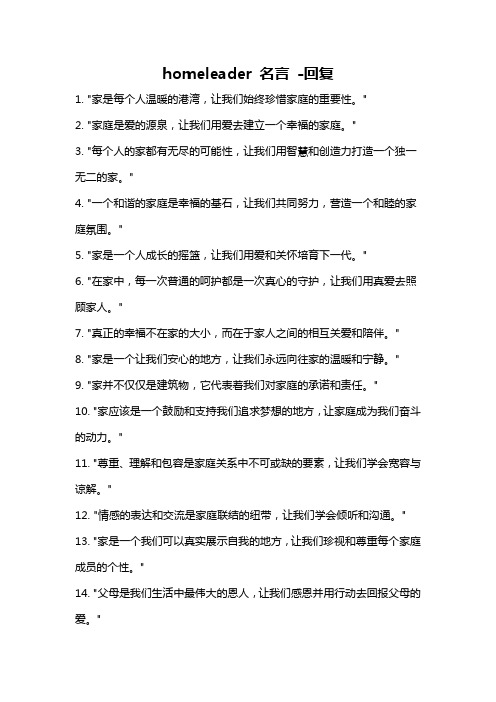 homeleader 名言 -回复

1. "家是每个人温暖的港湾，让我们始终珍惜家庭的重要性。"

2. "家庭是爱的源泉，让我们用爱去建立一个幸福的家庭。"

3. "每个人的家都有无尽的可能性，让我们用智慧和创造力打造一个独一无二的家。"

4. "一个和谐的家庭是幸福的基石，让我们共同努力，营造一个和睦的家庭氛围。"

5. "家是一个人成长的摇篮，让我们用爱和关怀培育下一代。"

6. "在家中，每一次普通的呵护都是一次真心的守护，让我们用真爱去照顾家人。"

7. "真正的幸福不在家的大小，而在于家人之间的相互关爱和陪伴。"

8. "家是一个让我们安心的地方，让我们永远向往家的温暖和宁静。"

9. "家并不仅仅是建筑物，它代表着我们对家庭的承诺和责任。"

10. "家应该是一个鼓励和支持我们追求梦想的地方，让家庭成为我们奋斗的动力。"

11. "尊重、理解和包容是家庭关系中不可或缺的要素，让我们学会宽容与谅解。"

12. "情感的表达和交流是家庭联结的纽带，让我们学会倾听和沟通。"

13. "家是一个我们可以真实展示自我的地方，让我们珍视和尊重每个家庭成员的个性。"

14. "父母是我们生活中最伟大的恩人，让我们感恩并用行动去回报父母的爱。"